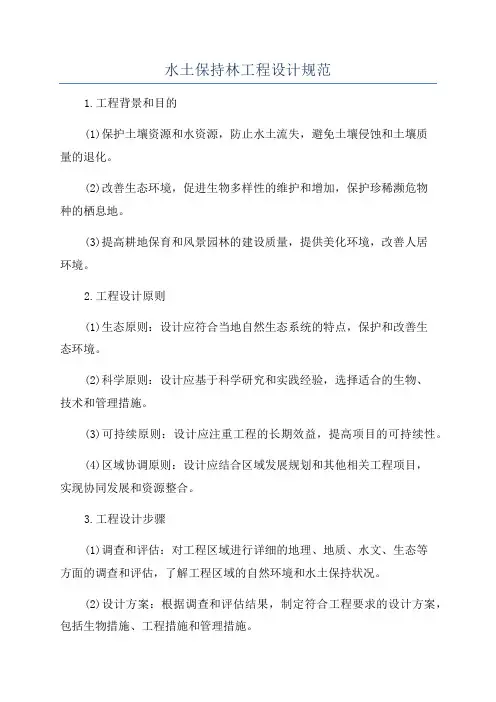 水土保持林工程设计规范

1.工程背景和目的

(1)保护土壤资源和水资源，防止水土流失，避免土壤侵蚀和土壤质量的退化。

(2)改善生态环境，促进生物多样性的维护和增加，保护珍稀濒危物种的栖息地。

(3)提高耕地保育和风景园林的建设质量，提供美化环境，改善人居环境。

2.工程设计原则

(1)生态原则：设计应符合当地自然生态系统的特点，保护和改善生态环境。

(2)科学原则：设计应基于科学研究和实践经验，选择适合的生物、技术和管理措施。

(3)可持续原则：设计应注重工程的长期效益，提高项目的可持续性。

(4)区域协调原则：设计应结合区域发展规划和其他相关工程项目，实现协同发展和资源整合。

3.工程设计步骤

(1)调查和评估：对工程区域进行详细的地理、地质、水文、生态等方面的调查和评估，了解工程区域的自然环境和水土保持状况。

(2)设计方案：根据调查和评估结果，制定符合工程要求的设计方案，包括生物措施、工程措施和管理措施。